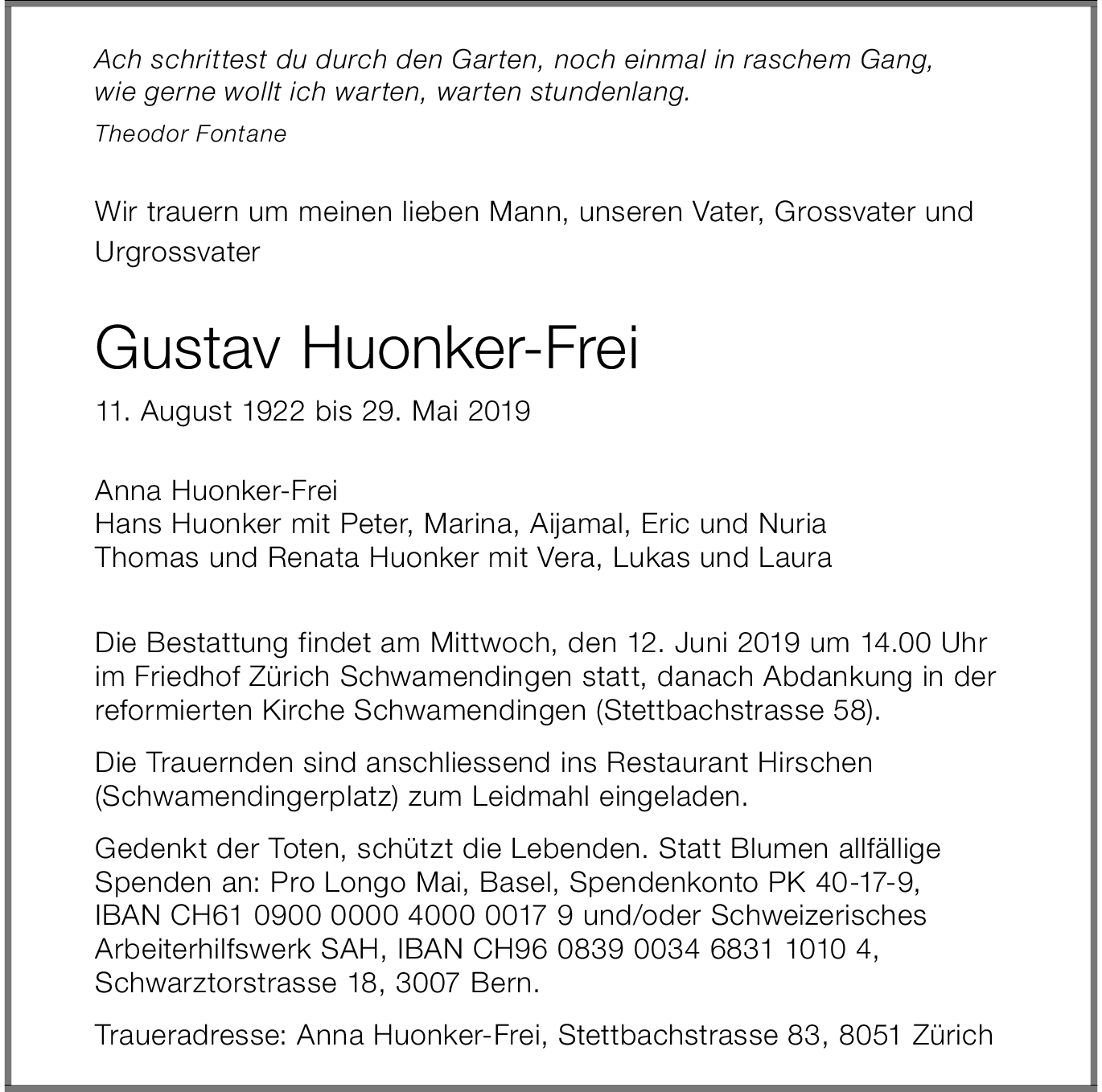 Ach schrittest du durch den Garten, noch einmal in raschem Gang,
wie gerne wollt ich warten, warten stundenlang.

Theodor Fontane

Wir trauern um meinen lieben Mann, unseren Vater, Grossvater und Urgrossvater

Gustav Huonker-Frei

11. August 1922 bis 29. Mai 2019

Anna Huonker-Frei
Hans Huonker mit Peter, Marina, Aijamal, Eric und Nuria
Thomas und Renata Huonker mit Vera, Lukas und Laura

Die Bestattung findet am Mittwoch, den 12. Juni 2019 um 14.00 Uhr im Friedhof Zürich Schwamendingen statt, danach Abdankung in der reformierten Kirche Schwamendingen (Stettbachstrasse 58).

Die Trauernden sind anschliessend ins Restaurant Hirschen (Schwamendingerplatz) zum Leidmahl eingeladen.

Gedenkt der Toten, schützt die Lebenden. Statt Blumen allfällige Spenden an: Pro Longo Mai, Basel, Spendenkonto PK 40-17-9, IBAN CH61 0900 0000 4000 0017 9 und/oder Schweizerisches Arbeiterhilfswerk SAH, IBAN CH96 0839 0034 6831 1010 4, Schwarztorstrasse 18, 3007 Bern.

Traueradresse: Anna Huonker-Frei, Stettbachstrasse 83, 8051 Zürich